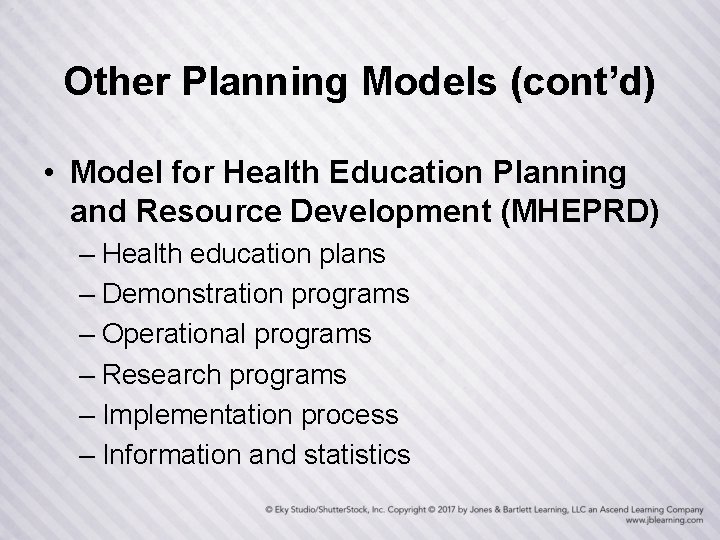 Other Planning Models (cont'd)

• Model for Health Education Planning and Resource Development (MHEPRD)
– Health education plans
– Demonstration programs
– Operational programs
– Research programs
– Implementation process
– Information and statistics

© Eky Studio/ShutterStock, Inc. Copyright © 2017 by Jones & Bartlett Learning, LLC an Ascend Learning Company
www.jblearning.com